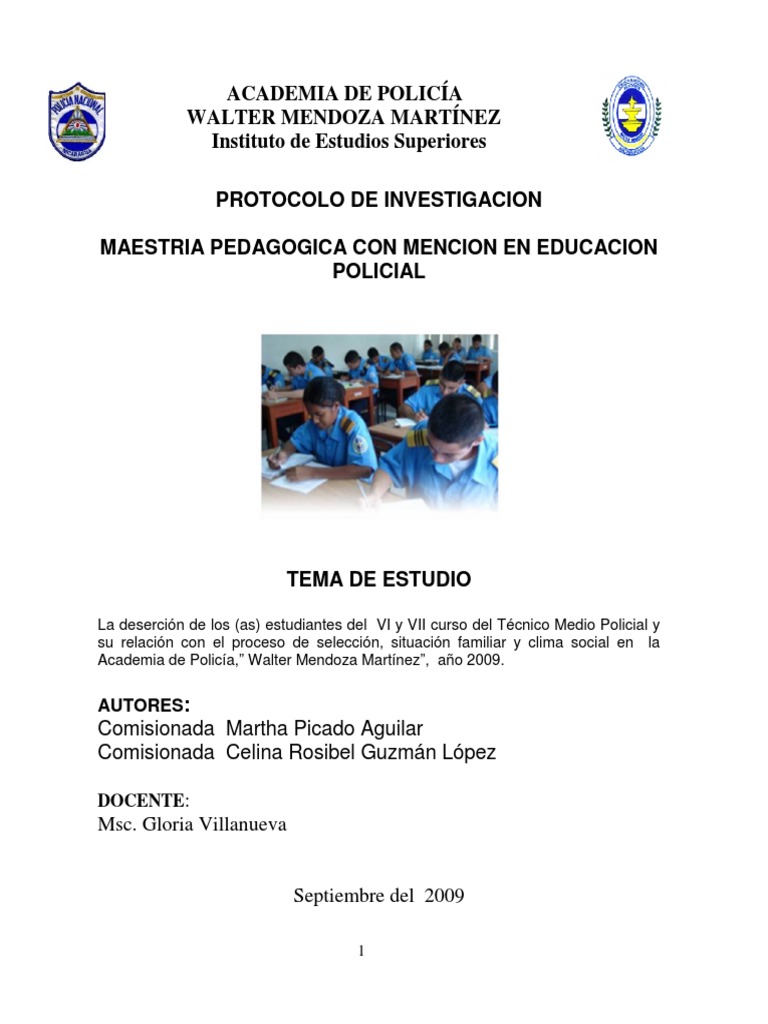 POLICIA NACIONAL

ACADEMIA DE POLICÍA
WALTER MENDOZA MARTÍNEZ
Instituto de Estudios Superiores

PROTOCOLO DE INVESTIGACION

MAESTRIA PEDAGOGICA CON MENCION EN EDUCACION POLICIAL

TEMA DE ESTUDIO

La deserción de los (as) estudiantes del VI y VII curso del Técnico Medio Policial y su relación con el proceso de selección, situación familiar y clima social en la Academia de Policía," Walter Mendoza Martínez", año 2009.

AUTORES:
Comisionada Martha Picado Aguilar
Comisionada Celina Rosibel Guzmán López

DOCENTE:
Msc. Gloria Villanueva

Septiembre del 2009

1